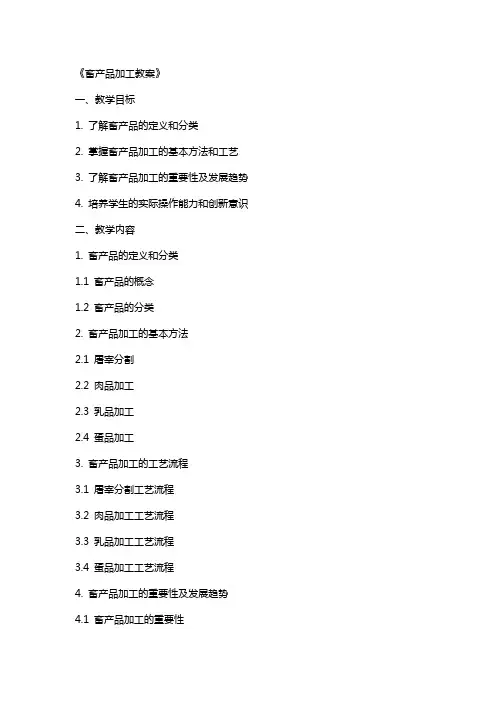 《畜产品加工教案》

一、教学目标

1. 了解畜产品的定义和分类

2. 掌握畜产品加工的基本方法和工艺

3. 了解畜产品加工的重要性及发展趋势

4. 培养学生的实际操作能力和创新意识

二、教学内容

1. 畜产品的定义和分类

1.1 畜产品的概念

1.2 畜产品的分类

2. 畜产品加工的基本方法

2.1 屠宰分割

2.2 肉品加工

2.3 乳品加工

2.4 蛋品加工

3. 畜产品加工的工艺流程

3.1 屠宰分割工艺流程

3.2 肉品加工工艺流程

3.3 乳品加工工艺流程

3.4 蛋品加工工艺流程

4. 畜产品加工的重要性及发展趋势

4.1 畜产品加工的重要性